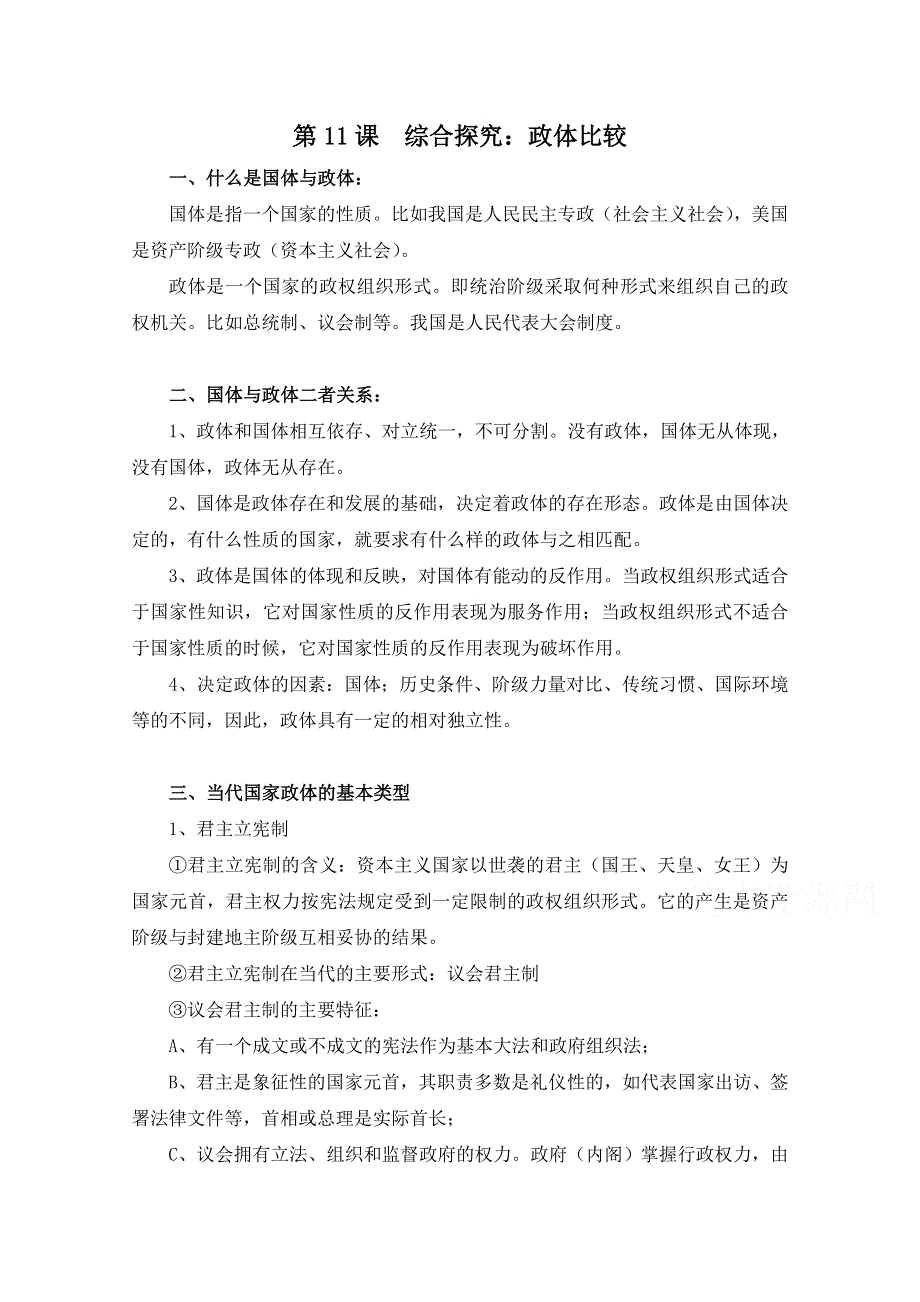 第 11 课　综合探究：政体比较

一、什么是国体与政体：

国体是指一个国家的性质。比如我国是人民民主专政（社会主义社会），美国是资产阶级专政（资本主义社会）。

政体是一个国家的政权组织形式。即统治阶级采取何种形式来组织自己的政权机关。比如总统制、议会制等。我国是人民代表大会制度。

二、国体与政体二者关系：

1、政体和国体相互依存、对立统一，不可分割。没有政体，国体无从体现，没有国体，政体无从存在。

2、国体是政体存在和发展的基础，决定着政体的存在形态。政体是由国体决定的，有什么性质的国家，就要求有什么样的政体与之相匹配。

3、政体是国体的体现和反映，对国体有能动的反作用。当政权组织形式适合于国家性知识，它对国家性质的反作用表现为服务作用；当政权组织形式不适合于国家性质的时候，它对国家性质的反作用表现为破坏作用。

4、决定政体的因素：国体；历史条件、阶级力量对比、传统习惯、国际环境等的不同，因此，政体具有一定的相对独立性。

三、当代国家政体的基本类型

1、君主立宪制

①君主立宪制的含义：资本主义国家以世袭的君主（国王、天皇、女王）为国家元首，君主权力按宪法规定受到一定限制的政权组织形式。它的产生是资产阶级与封建地主阶级互相妥协的结果。

②君主立宪制在当代的主要形式：议会君主制

③议会君主制的主要特征：

A、有一个成文或不成文的宪法作为基本大法和政府组织法；

B、君主是象征性的国家元首，其职责多数是礼仪性的，如代表国家出访、签署法律文件等，首相或总理是实际首长；

C、议会拥有立法、组织和监督政府的权力。政府（内阁）掌握行政权力，由